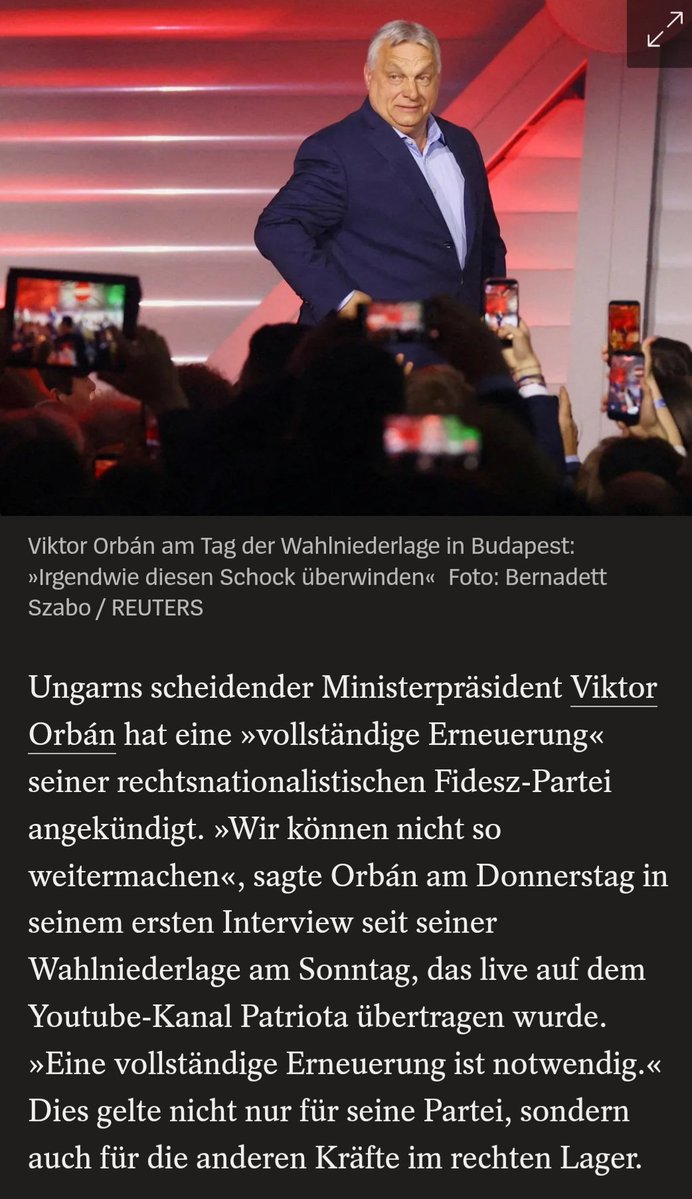 Viktor Orbán am Tag der Wahlniederlage in Budapest: »Irgendwie diesen Schock überwinden« Foto: Bernadett Szabo / REUTERS

Ungarns scheidender Ministerpräsident Viktor Orbán hat eine »vollständige Erneuerung« seiner rechtsnationalistischen Fidesz-Partei angekündigt. »Wir können nicht so weitermachen«, sagte Orbán am Donnerstag in seinem ersten Interview seit seiner Wahlniederlage am Sonntag, das live auf dem Youtube-Kanal Patriota übertragen wurde. »Eine vollständige Erneuerung ist notwendig.« Dies gelte nicht nur für seine Partei, sondern auch für die anderen Kräfte im rechten Lager.